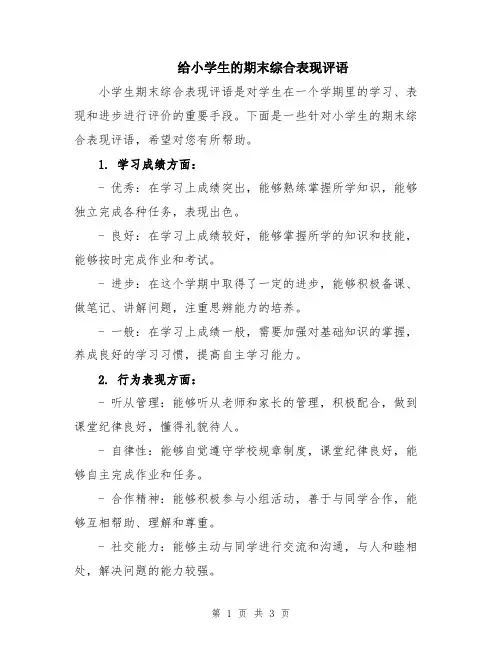 给小学生的期末综合表现评语

小学生期末综合表现评语是对学生在一个学期里的学习、表现和进步进行评价的重要手段。下面是一些针对小学生的期末综合表现评语，希望对您有所帮助。

1. 学习成绩方面：

- 优秀：在学习上成绩突出，能够熟练掌握所学知识，能够独立完成各种任务，表现出色。

- 良好：在学习上成绩较好，能够掌握所学的知识和技能，能够按时完成作业和考试。

- 进步：在这个学期中取得了一定的进步，能够积极备课、做笔记、讲解问题，注重思辨能力的培养。

- 一般：在学习上成绩一般，需要加强对基础知识的掌握，养成良好的学习习惯，提高自主学习能力。

2. 行为表现方面：

- 听从管理：能够听从老师和家长的管理，积极配合，做到课堂纪律良好，懂得礼貌待人。

- 自律性：能够自觉遵守学校规章制度，课堂纪律良好，能够自主完成作业和任务。

- 合作精神：能够积极参与小组活动，善于与同学合作，能够互相帮助、理解和尊重。

- 社交能力：能够主动与同学进行交流和沟通，与人和睦相处，解决问题的能力较强。

第 1 页 共 3 页